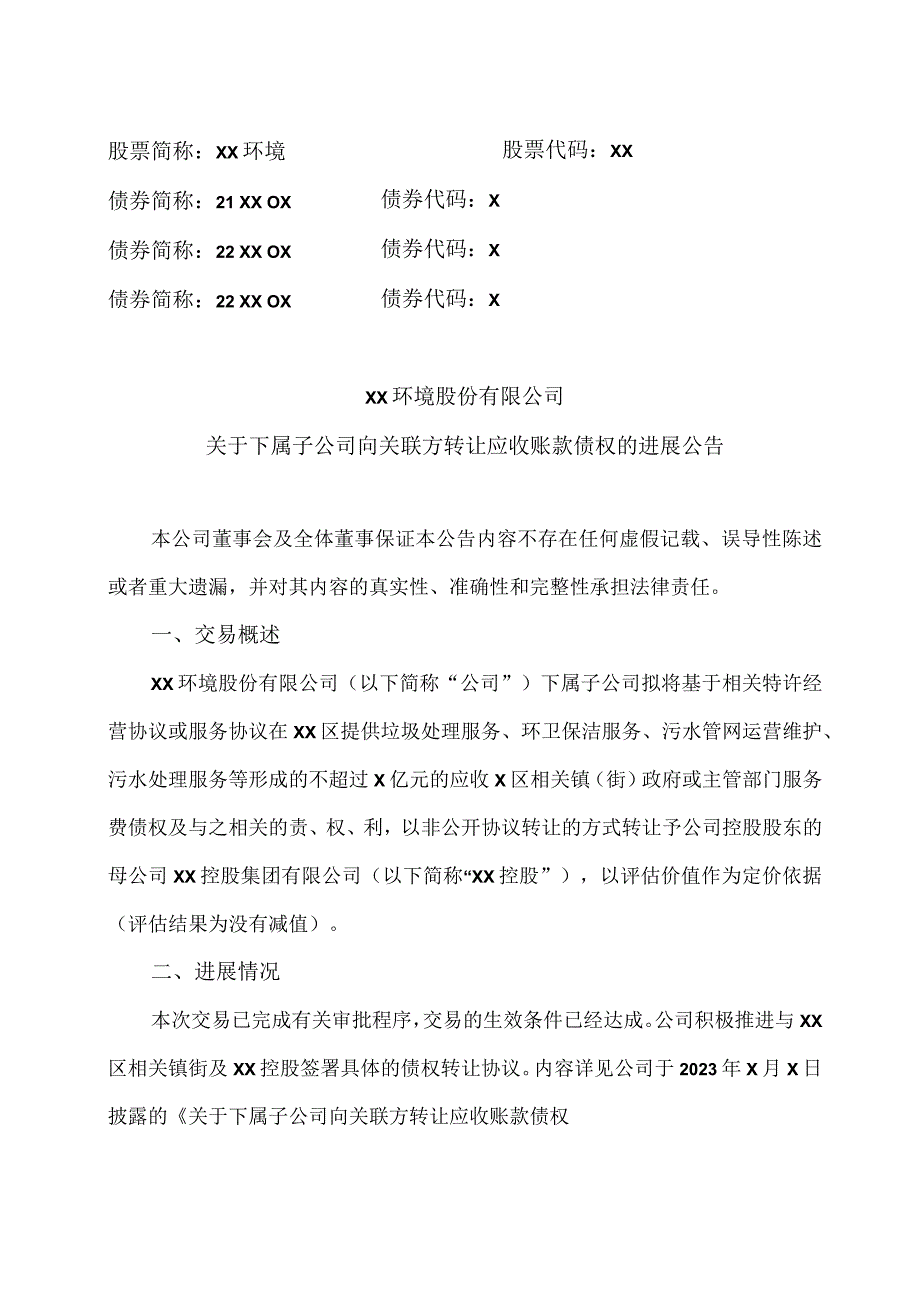 股票简称：XX 环境　　　　　　股票代码：XX

债券简称：21 XX OX　　　债券代码：X

债券简称：22 XX OX　　　债券代码：X

债券简称：22 XX OX　　　债券代码：X

XX 环境股份有限公司

关于下属子公司向关联方转让应收账款债权的进展公告

本公司董事会及全体董事保证本公告内容不存在任何虚假记载、误导性陈述或者重大遗漏，并对其内容的真实性、准确性和完整性承担法律责任。

一、交易概述

XX 环境股份有限公司（以下简称“公司”）下属子公司拟将基于相关特许经营协议或服务协议在 XX 区提供垃圾处理服务、环卫保洁服务、污水管网运营维护、污水处理服务等形成的不超过 X 亿元的应收 X 区相关镇（街）政府或主管部门服务费债权及与之相关的责、权、利，以非公开协议转让的方式转让予公司控股股东的母公司 XX 控股集团有限公司（以下简称“XX 控股”），以评估价值作为定价依据（评估结果为没有减值）。

二、进展情况

本次交易已完成有关审批程序，交易的生效条件已经达成。公司积极推进与 XX 区相关镇街及 XX 控股签署具体的债权转让协议。内容详见公司于 2023 年 X 月 X 日披露的《关于下属子公司向关联方转让应收账款债权